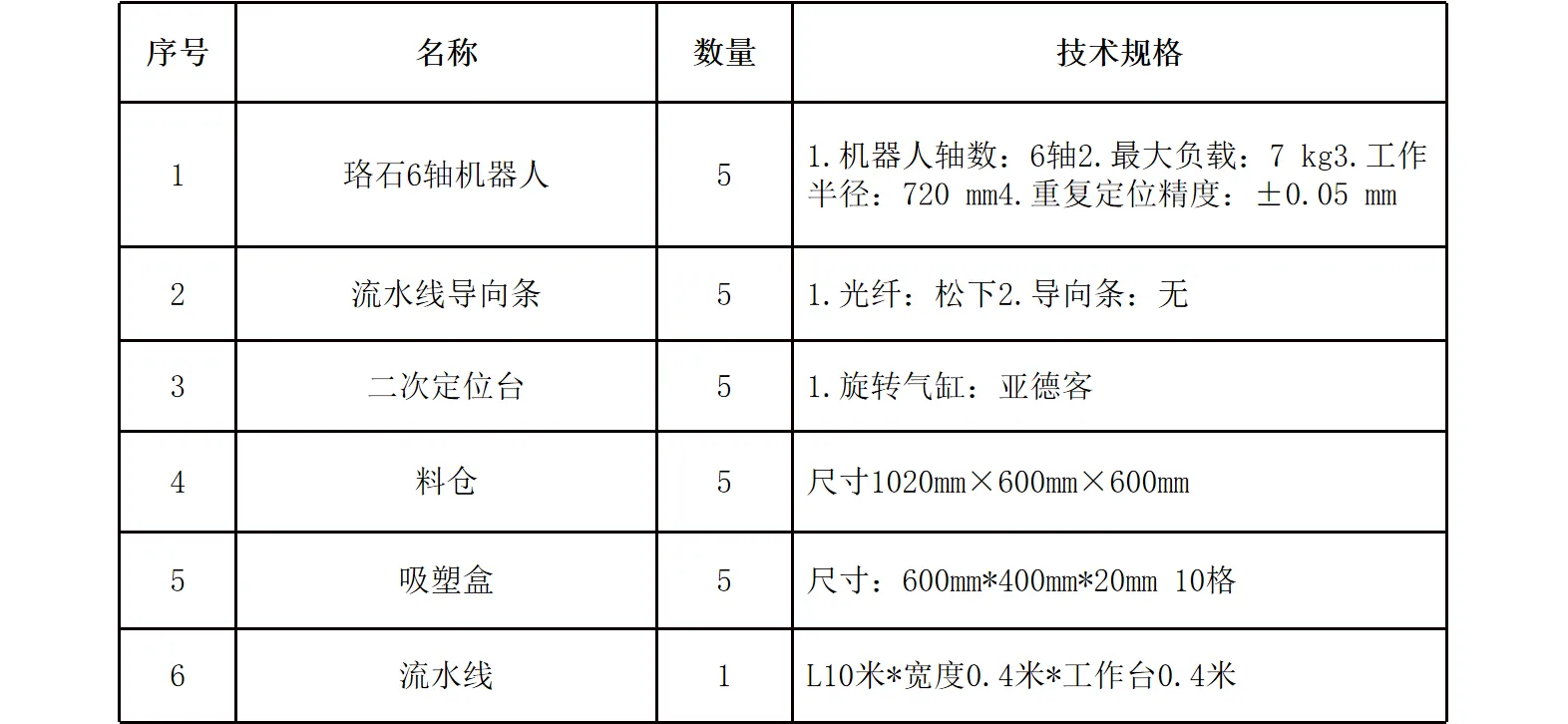 | 序号 | 名称 | 数量 | 技术规格 |
|---|---|---|---|
| 1 | 珞石6轴机器人 | 5 | 1.机器人轴数：6轴2.最大负载：7 kg3.工作半径：720 mm4.重复定位精度：±0.05 mm |
| 2 | 流水线导向条 | 5 | 1.光纤：松下2.导向条：无 |
| 3 | 二次定位台 | 5 | 1.旋转气缸：亚德客 |
| 4 | 料仓 | 5 | 尺寸1020mm×600mm×600mm |
| 5 | 吸塑盒 | 5 | 尺寸：600mm*400mm*20mm 10格 |
| 6 | 流水线 | 1 | L10米*宽度0.4米*工作台0.4米 |